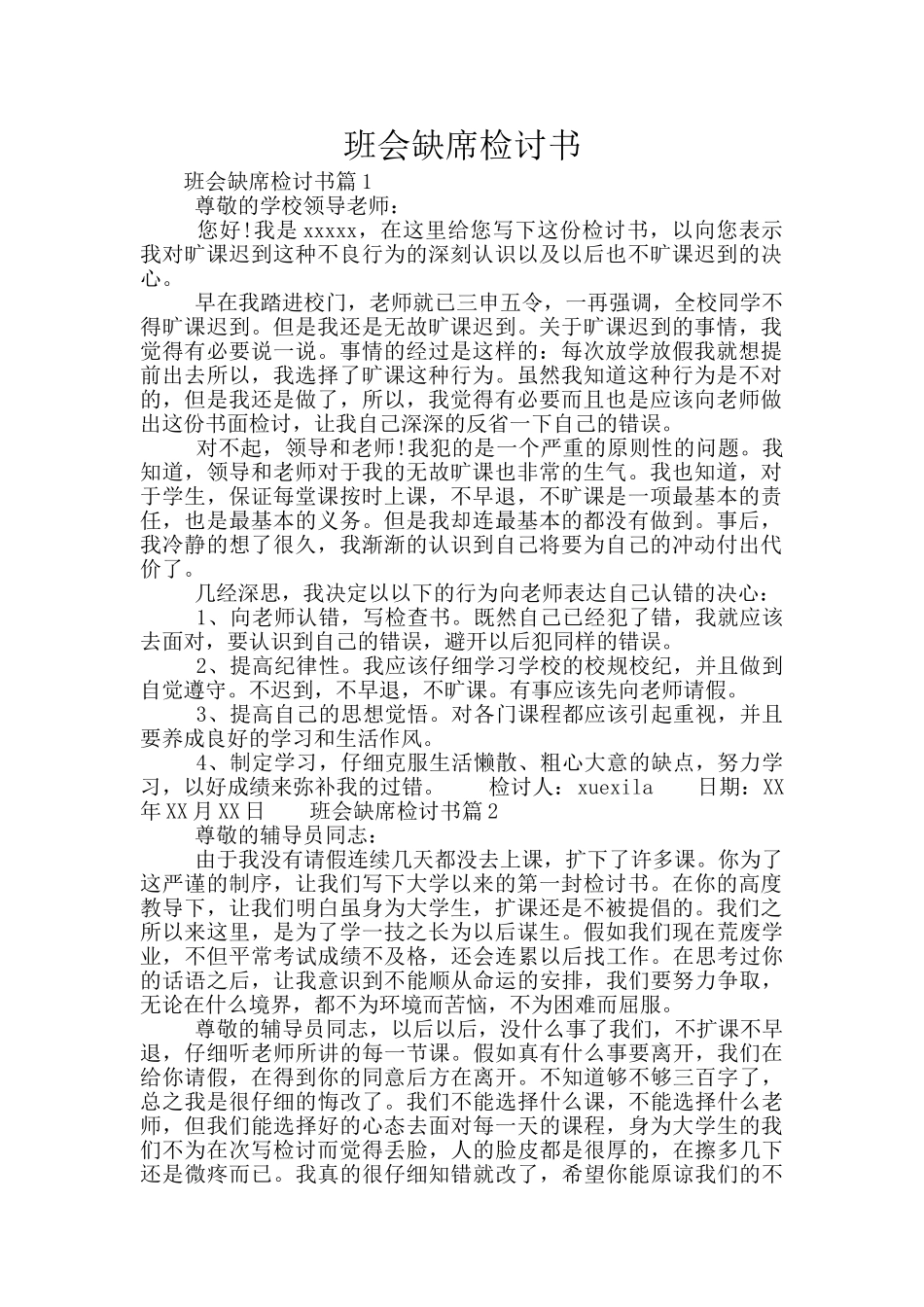 班会缺席检讨书

班会缺席检讨书篇1

尊敬的学校领导老师：

您好!我是xxxxx，在这里给您写下这份检讨书，以向您表示我对旷课迟到这种不良行为的深刻认识以及以后也不旷课迟到的决心。

早在我踏进校门，老师就已三申五令，一再强调，全校同学不得旷课迟到。但是我还是无故旷课迟到。关于旷课迟到的事情，我觉得有必要说一说。事情的经过是这样的：每次放学放假我就想提前出去所以，我选择了旷课这种行为。虽然我知道这种行为是不对的，但是我还是做了，所以，我觉得有必要而且也是应该向老师做出这份书面检讨，让我自己深深的反省一下自己的错误。

对不起，领导和老师!我犯的是一个严重的原则性的问题。我知道，领导和老师对于我的无故旷课也非常的生气。我也知道，对于学生，保证每堂课按时上课，不早退，不旷课是一项最基本的责任，也是最基本的义务。但是我却连最基本的都没有做到。事后，我冷静的想了很久，我渐渐的认识到自己将要为自己的冲动付出代价了。

几经深思，我决定以以下的行为向老师表达自己认错的决心：

1、向老师认错，写检查书。既然自己已经犯了错，我就应该去面对，要认识到自己的错误，避开以后犯同样的错误。

2、提高纪律性。我应该仔细学习学校的校规校纪，并且做到自觉遵守。不迟到，不早退，不旷课。有事应该先向老师请假。

3、提高自己的思想觉悟。对各门课程都应该引起重视，并且要养成良好的学习和生活作风。

4、制定学习，仔细克服生活懒散、粗心大意的缺点，努力学习，以好成绩来弥补我的过错。　　检讨人：xuexila　　日期：XX年XX月XX日　　班会缺席检讨书篇2

尊敬的辅导员同志：

由于我没有请假连续几天都没去上课，扩下了许多课。你为了这严谨的制序，让我们写下大学以来的第一封检讨书。在你的高度教导下，让我们明白虽身为大学生，扩课还是不被提倡的。我们之所以来这里，是为了学一技之长为以后谋生。假如我们现在荒废学业，不但平常考试成绩不及格，还会连累以后找工作。在思考过你的话语之后，让我意识到不能顺从命运的安排，我们要努力争取，无论在什么境界，都不为环境而苦恼，不为困难而屈服。

尊敬的辅导员同志，以后以后，没什么事了我们，不扩课不早退，仔细听老师所讲的每一节课。假如真有什么事要离开，我们在给你请假，在得到你的同意后方在离开。不知道够不够三百字了，总之我是很仔细的悔改了。我们不能选择什么课，不能选择什么老师，但我们能选择好的心态去面对每一天的课程，身为大学生的我们不为在次写检讨而觉得丢脸，人的脸皮都是很厚的，在擦多几下还是微疼而已。我真的很仔细知错就改了，希望你能原谅我们的不